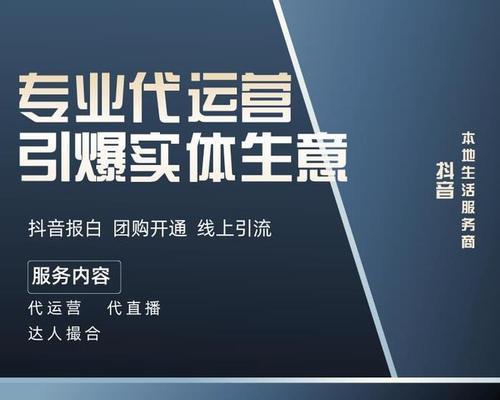 专业代运营
引爆实体生意

抖音报白 团购开通 线上引流

服务内容

代运营 代直播
达人撮合

抖音
本地生活服务商